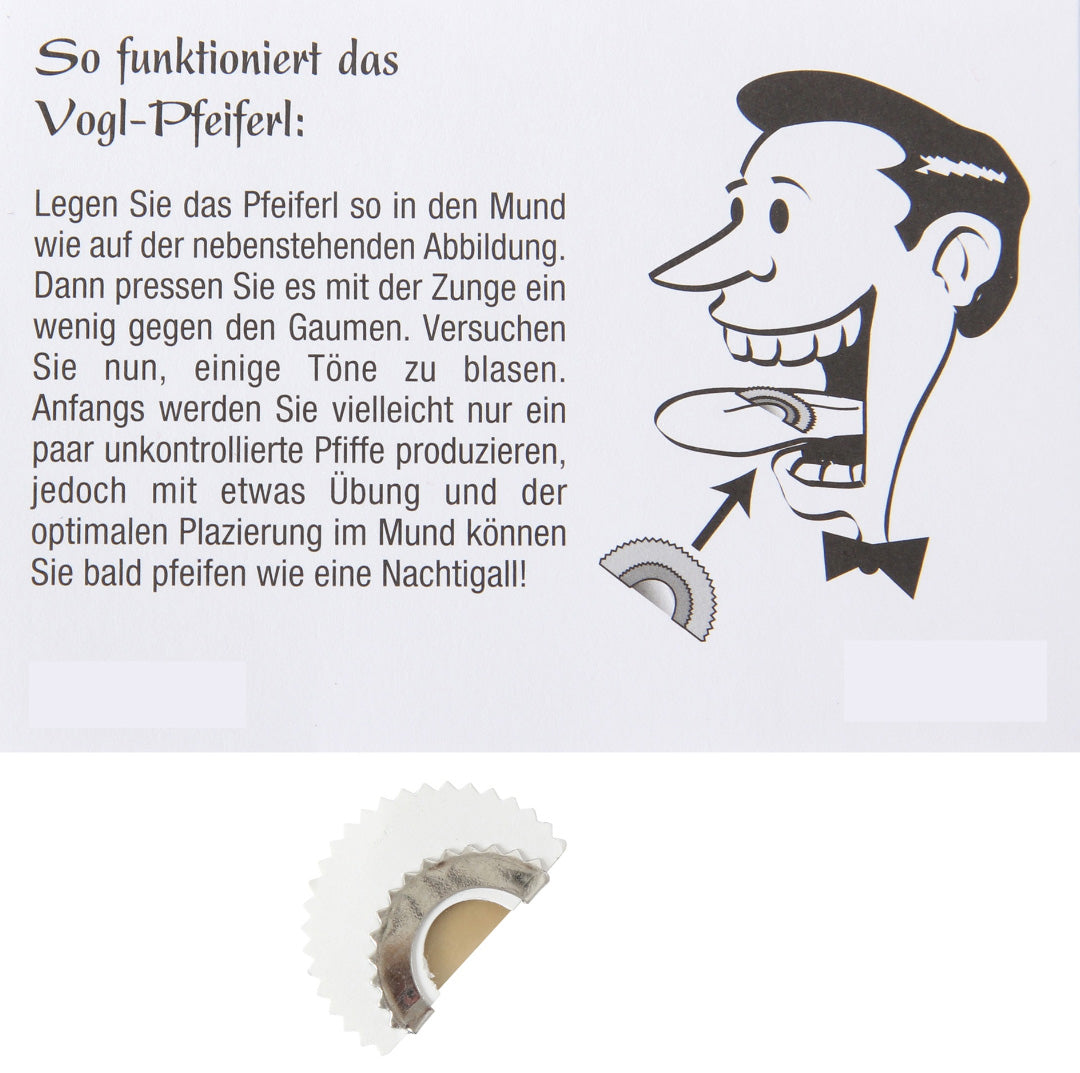 So funktioniert das Vogl-Pfeiferl:

Legen Sie das Pfeiferl so in den Mund wie auf der nebenstehenden Abbildung. Dann pressen Sie es mit der Zunge ein wenig gegen den Gaumen. Versuchen Sie nun, einige Töne zu blasen. Anfangs werden Sie vielleicht nur ein paar unkontrollierte Pfiffe produzieren, jedoch mit etwas Übung und der optimalen Plazierung im Mund können Sie bald pfeifen wie eine Nachtigall!